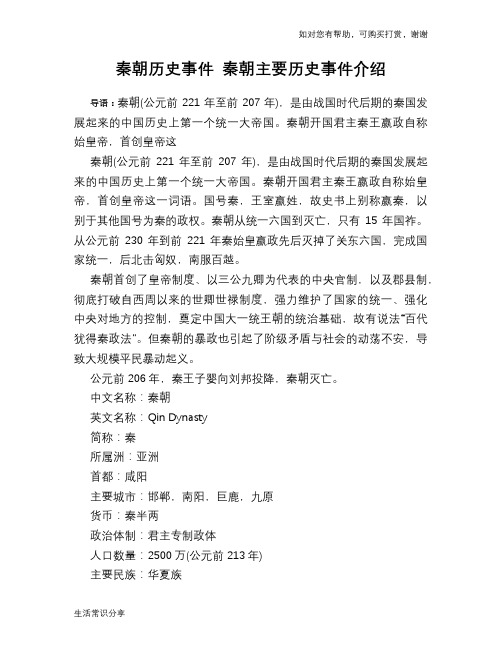 如对您有帮助，可购买打赏，谢谢

秦朝历史事件 秦朝主要历史事件介绍

导语：秦朝(公元前 221 年至前 207 年)，是由战国时代后期的秦国发展起来的中国历史上第一个统一大帝国。秦朝开国君主秦王嬴政自称始皇帝，首创皇帝这

秦朝(公元前 221 年至前 207 年)，是由战国时代后期的秦国发展起来的中国历史上第一个统一大帝国。秦朝开国君主秦王嬴政自称始皇帝，首创皇帝这一词语。国号秦，王室嬴姓，故史书上别称嬴秦，以别于其他国号为秦的政权。秦朝从统一六国到灭亡，只有 15 年国祚。从公元前 230 年到前 221 年秦始皇嬴政先后灭掉了关东六国，完成国家统一，后北击匈奴，南服百越。

秦朝首创了皇帝制度、以三公九卿为代表的中央官制，以及郡县制，彻底打破自西周以来的世卿世禄制度，强力维护了国家的统一、强化中央对地方的控制，奠定中国大一统王朝的统治基础，故有说法“百代犹得秦政法”。但秦朝的暴政也引起了阶级矛盾与社会的动荡不安，导致大规模平民暴动起义。

公元前 206 年，秦王子婴向刘邦投降，秦朝灭亡。

中文名称：秦朝

英文名称：Qin Dynasty

简称：秦

所属洲：亚洲

首都：咸阳

主要城市：邯郸，南阳，巨鹿，九原

货币：秦半两

政治体制：君主专制政体

人口数量：2500 万(公元前 213 年)

主要民族：华夏族

生活常识分享